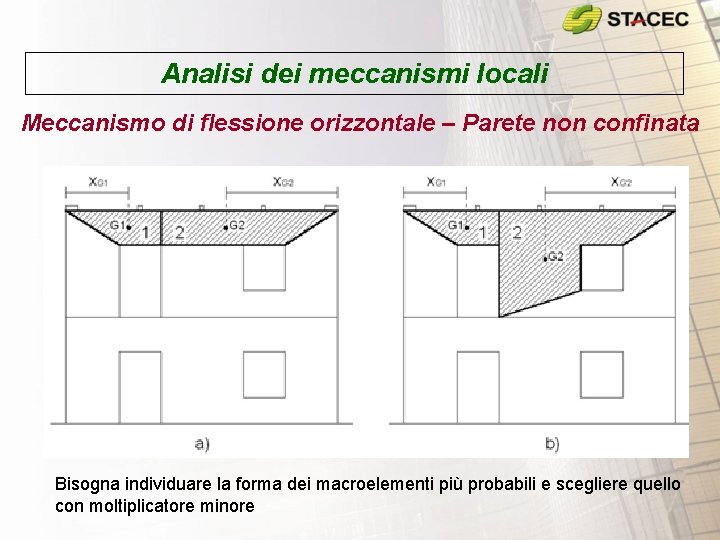 STACEC

Analisi dei meccanismi locali

Meccanismo di flessione orizzontale – Parete non confinata

$X_{G1}$

$X_{G2}$

G1

1

2

G2

a)

$X_{G1}$

$X_{G2}$

G1

1

2

G2

b)

Bisogna individuare la forma dei macroelementi più probabili e scegliere quello con moltiplicatore minore